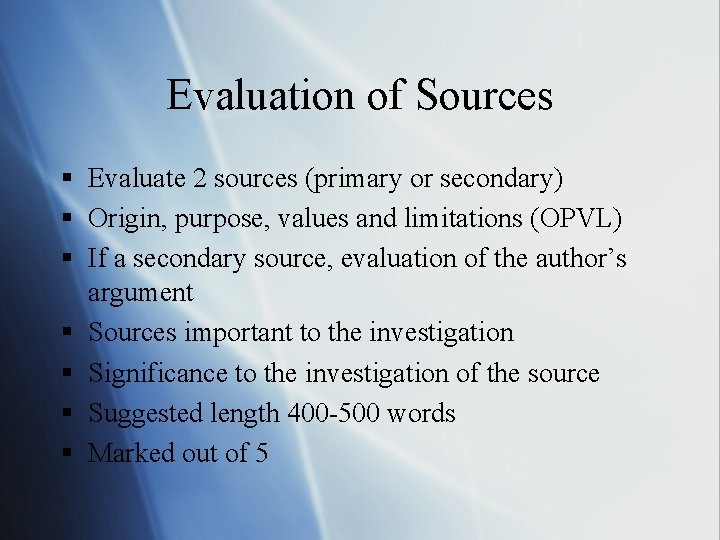 Evaluation of Sources

• Evaluate 2 sources (primary or secondary)
• Origin, purpose, values and limitations (OPVL)
• If a secondary source, evaluation of the author's argument
• Sources important to the investigation
• Significance to the investigation of the source
• Suggested length 400-500 words
• Marked out of 5